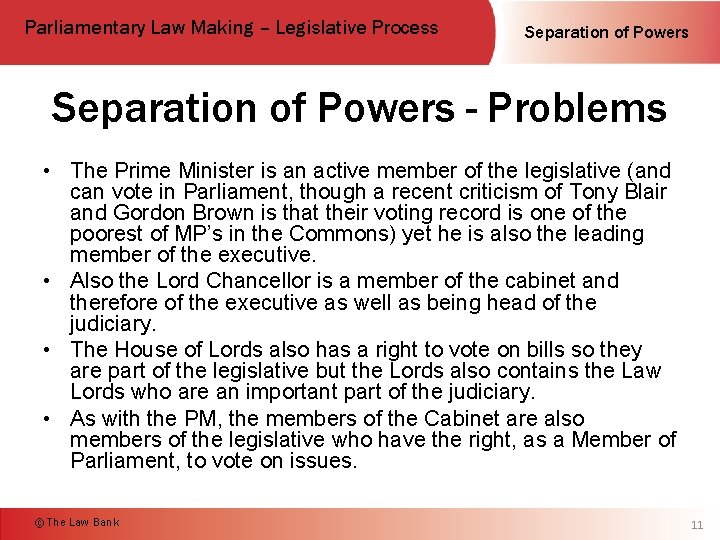 Parliamentary Law Making – Legislative Process

Separation of Powers

Separation of Powers - Problems

• The Prime Minister is an active member of the legislative (and can vote in Parliament, though a recent criticism of Tony Blair and Gordon Brown is that their voting record is one of the poorest of MP's in the Commons) yet he is also the leading member of the executive.
• Also the Lord Chancellor is a member of the cabinet and therefore of the executive as well as being head of the judiciary.
• The House of Lords also has a right to vote on bills so they are part of the legislative but the Lords also contains the Law Lords who are an important part of the judiciary.
• As with the PM, the members of the Cabinet are also members of the legislative who have the right, as a Member of Parliament, to vote on issues.

© The Law Bank

11